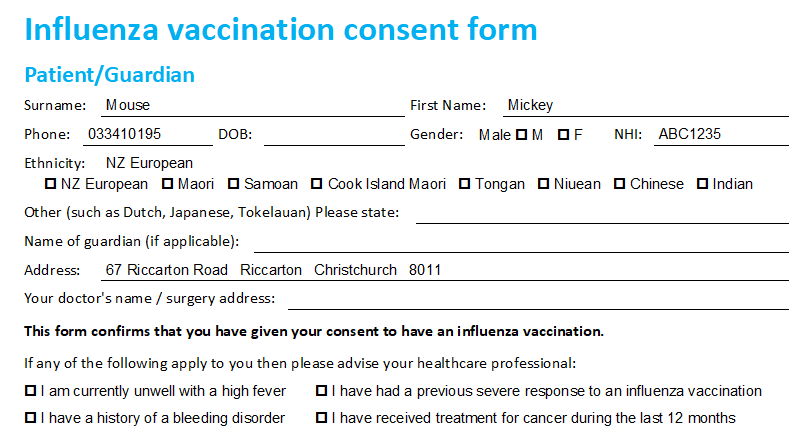 Influenza vaccination consent form

Patient/Guardian

Surname: Mouse
First Name: Mickey

Phone: 033410195 DOB: ____ Gender: Male ☐ M ☐ F NHI: ABC1235

Ethnicity: NZ European
☐ NZ European ☐ Maori ☐ Samoan ☐ Cook Island Maori ☐ Tongan ☐ Niuean ☐ Chinese ☐ Indian

Other (such as Dutch, Japanese, Tokelauan) Please state: ____

Name of guardian (if applicable): ____

Address: 67 Riccarton Road Riccarton Christchurch 8011

Your doctor's name / surgery address: ____

This form confirms that you have given your consent to have an influenza vaccination.

If any of the following apply to you then please advise your healthcare professional:

☐ I am currently unwell with a high fever ☐ I have had a previous severe response to an influenza vaccination

☐ I have a history of a bleeding disorder ☐ I have received treatment for cancer during the last 12 months